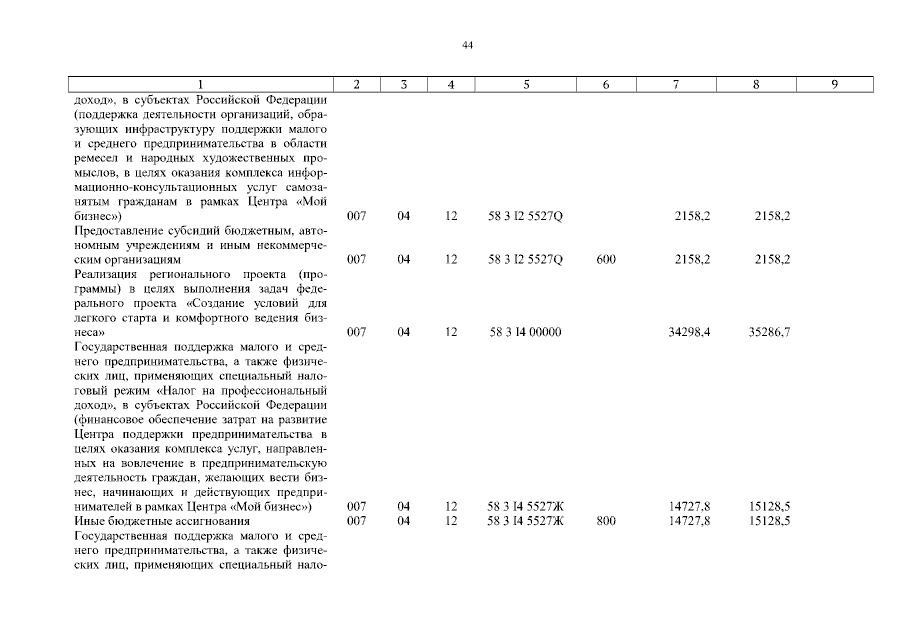 44

| 1 | 2 | 3 | 4 | 5 | 6 | 7 | 8 | 9 |
|---|---|---|---|---|---|---|---|---|
| доход», в субъектах Российской Федерации (поддержка деятельности организаций, образующих инфраструктуру поддержки малого и среднего предпринимательства в области ремесел и народных художественных промыслов, в целях оказания комплекса информационно-консультационных услуг самозанятым гражданам в рамках Центра «Мой бизнес») | 007 | 04 | 12 | 58 3 I2 5527Q | | 2158,2 | 2158,2 | |
| Предоставление субсидий бюджетным, автономным учреждениям и иным некоммерческим организациям | 007 | 04 | 12 | 58 3 I2 5527Q | 600 | 2158,2 | 2158,2 | |
| Реализация регионального проекта (программы) в целях выполнения задач федерального проекта «Создание условий для легкого старта и комфортного ведения бизнеса» | 007 | 04 | 12 | 58 3 I4 00000 | | 34298,4 | 35286,7 | |
| Государственная поддержка малого и среднего предпринимательства, а также физических лиц, применяющих специальный налоговый режим «Налог на профессиональный доход», в субъектах Российской Федерации (финансовое обеспечение затрат на развитие Центра поддержки предпринимательства в целях оказания комплекса услуг, направленных на вовлечение в предпринимательскую деятельность граждан, желающих вести бизнес, начинающих и действующих предпринимателей в рамках Центра «Мой бизнес») | 007 | 04 | 12 | 58 3 I4 5527Ж | | 14727,8 | 15128,5 | |
| Иные бюджетные ассигнования | 007 | 04 | 12 | 58 3 I4 5527Ж | 800 | 14727,8 | 15128,5 | |
| Государственная поддержка малого и среднего предпринимательства, а также физических лиц, применяющих специальный нало- | | | | | | | | |